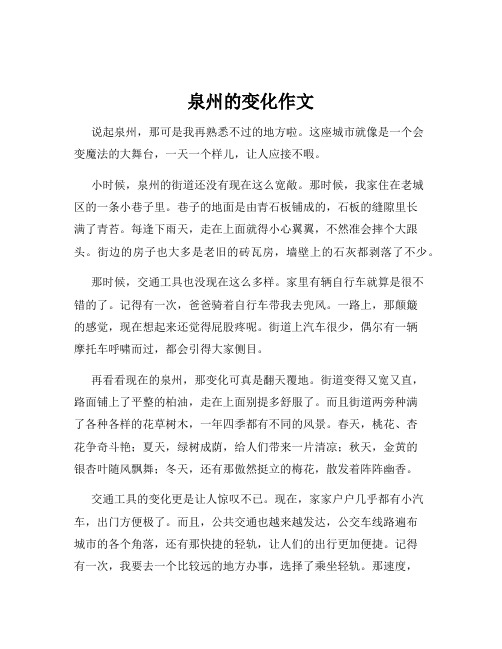 泉州的变化作文

说起泉州，那可是我再熟悉不过的地方啦。这座城市就像是一个会变魔法的大舞台，一天一个样儿，让人应接不暇。

小时候，泉州的街道还没有现在这么宽敞。那时候，我家住在老城区的一条小巷子里。巷子的地面是由青石板铺成的，石板的缝隙里长满了青苔。每逢下雨天，走在上面就得小心翼翼，不然准会摔个大跟头。街边的房子也大多是老旧的砖瓦房，墙壁上的石灰都剥落了不少。

那时候，交通工具也没现在这么多样。家里有辆自行车就算是很不错的了。记得有一次，爸爸骑着自行车带我去兜风。一路上，那颠簸的感觉，现在想起来还觉得屁股疼呢。街道上汽车很少，偶尔有一辆摩托车呼啸而过，都会引得大家侧目。

再看看现在的泉州，那变化可真是翻天覆地。街道变得又宽又直，路面铺上了平整的柏油，走在上面别提多舒服了。而且街道两旁种满了各种各样的花草树木，一年四季都有不同的风景。春天，桃花、杏花争奇斗艳；夏天，绿树成荫，给人们带来一片清凉；秋天，金黄的银杏叶随风飘舞；冬天，还有那傲然挺立的梅花，散发着阵阵幽香。

交通工具的变化更是让人惊叹不已。现在，家家户户几乎都有小汽车，出门方便极了。而且，公共交通也越来越发达，公交车线路遍布城市的各个角落，还有那快捷的轻轨，让人们的出行更加便捷。记得有一次，我要去一个比较远的地方办事，选择了乘坐轻轨。那速度，